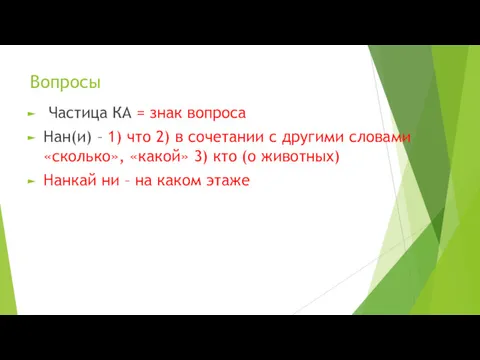 Вопросы

Частица КА = знак вопроса

Нан(и) – 1) что 2) в сочетании с другими словами «сколько», «какой» 3) кто (о животных)

Нанкай ни – на каком этаже